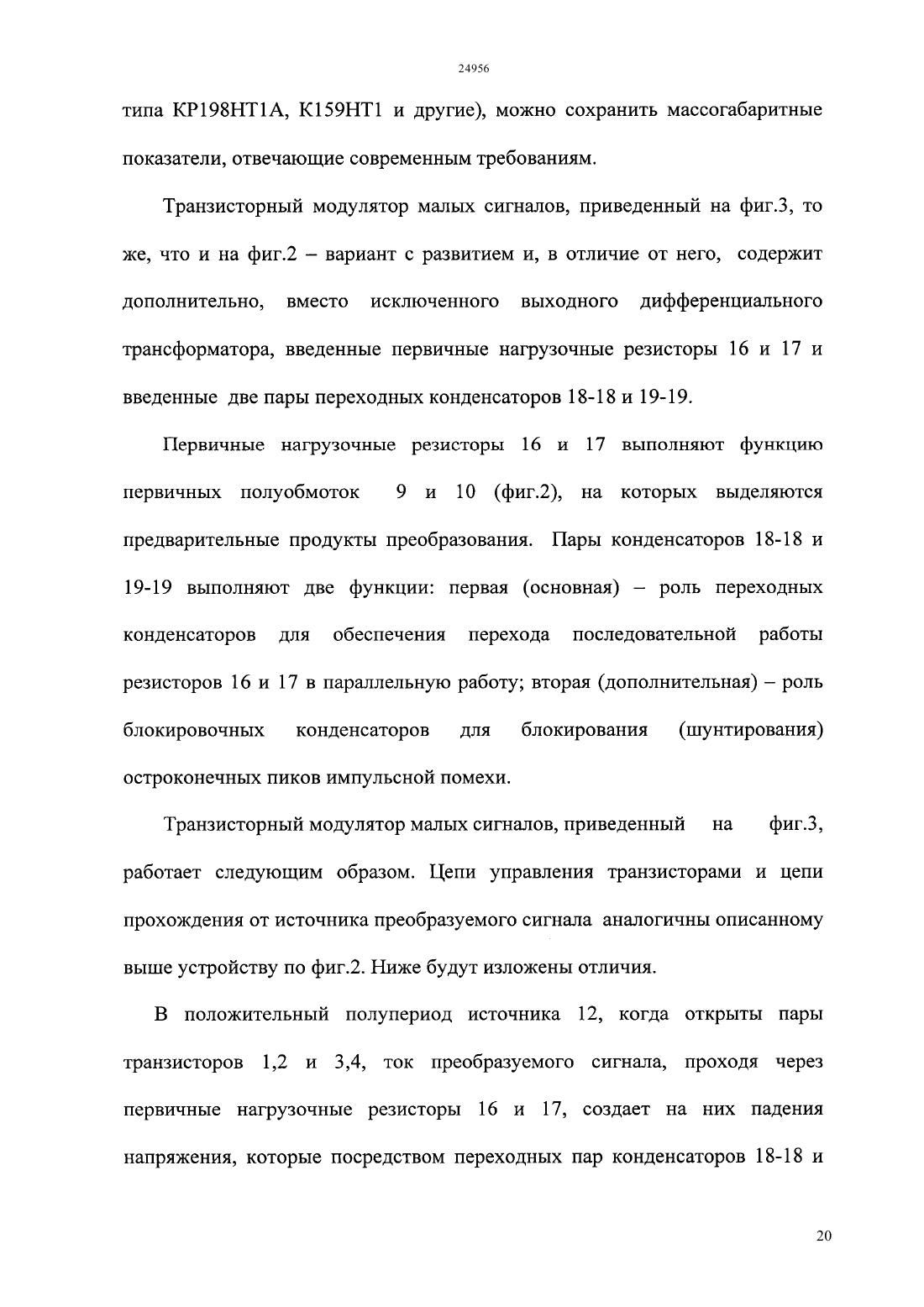 24956

типа КР198НТ1А, К159НТ1 и другие), можно сохранить массогабаритные показатели, отвечающие современным требованиям.

Транзисторный модулятор малых сигналов, приведенный на фиг.3, то же, что и на фиг.2 – вариант с развитием и, в отличие от него, содержит дополнительно, вместо исключенного выходного дифференциального трансформатора, введенные первичные нагрузочные резисторы 16 и 17 и введенные две пары переходных конденсаторов 18-18 и 19-19.

Первичные нагрузочные резисторы 16 и 17 выполняют функцию первичных полуобмоток 9 и 10 (фиг.2), на которых выделяются предварительные продукты преобразования. Пары конденсаторов 18-18 и 19-19 выполняют две функции: первая (основная) – роль переходных конденсаторов для обеспечения перехода последовательной работы резисторов 16 и 17 в параллельную работу; вторая (дополнительная) – роль блокировочных конденсаторов для блокирования (шунтирования) остроконечных пиков импульсной помехи.

Транзисторный модулятор малых сигналов, приведенный на фиг.3, работает следующим образом. Цепи управления транзисторами и цепи прохождения от источника преобразуемого сигнала аналогичны описанному выше устройству по фиг.2. Ниже будут изложены отличия.

В положительный полупериод источника 12, когда открыты пары транзисторов 1,2 и 3,4, ток преобразуемого сигнала, проходя через первичные нагрузочные резисторы 16 и 17, создает на них падения напряжения, которые посредством переходных пар конденсаторов 18-18 и

20